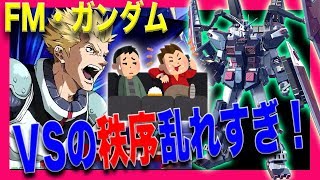 FM・ガンダム

VSの秩序乱れすぎ！